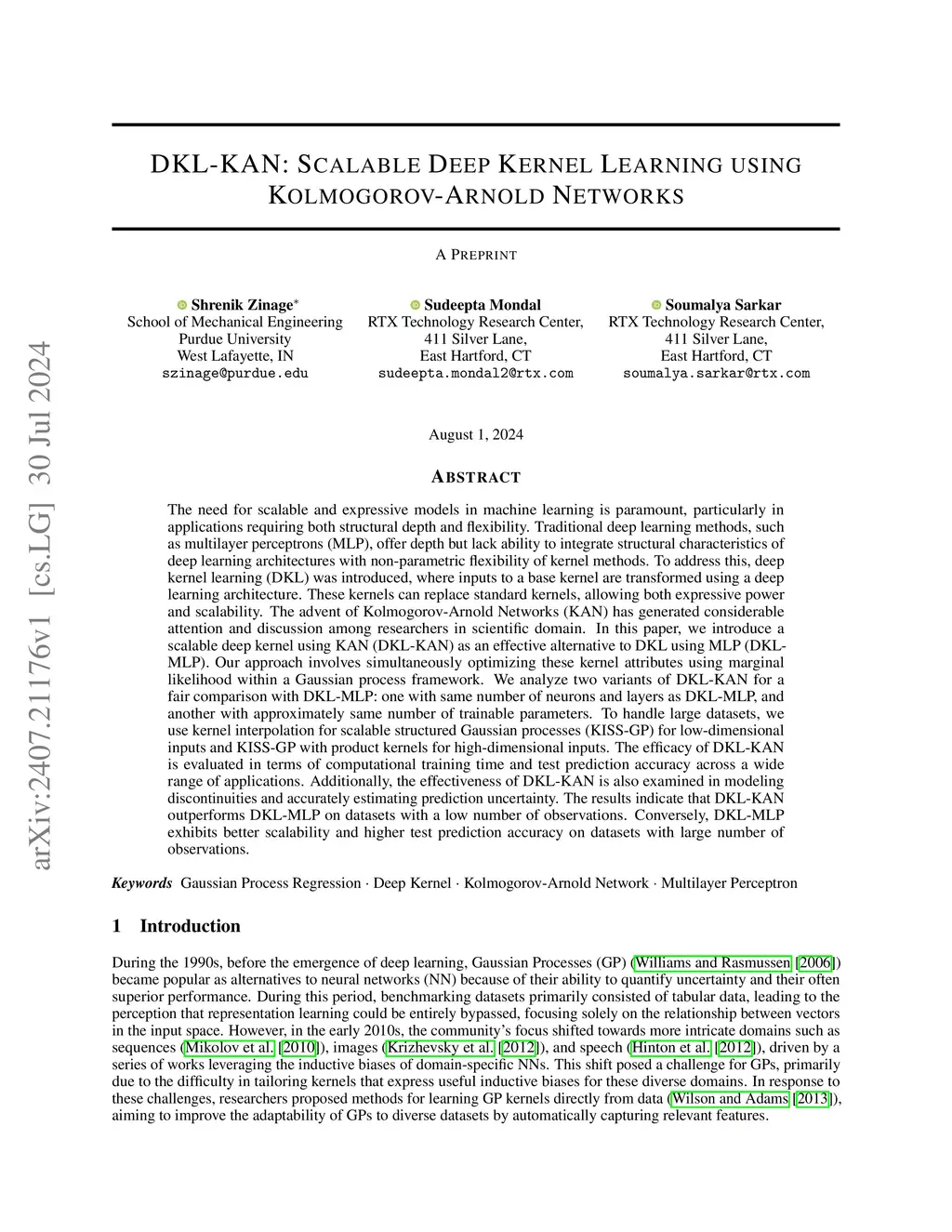 arXiv:2407.21176v1 [cs.LG] 30 Jul 2024

DKL-KAN: SCALABLE DEEP KERNEL LEARNING USING KOLMOGOROV-ARNOLD NETWORKS

A PREPRINT

Shrenik Zinage*
School of Mechanical Engineering
Purdue University
West Lafayette, IN
szinage@purdue.edu

Sudeepta Mondal
RTX Technology Research Center,
411 Silver Lane,
East Hartford, CT
sudeepta.mondal2@rtx.com

Soumalya Sarkar
RTX Technology Research Center,
411 Silver Lane,
East Hartford, CT
soumalya.sarkar@rtx.com

August 1, 2024

ABSTRACT

The need for scalable and expressive models in machine learning is paramount, particularly in applications requiring both structural depth and flexibility. Traditional deep learning methods, such as multilayer perceptrons (MLP), offer depth but lack ability to integrate structural characteristics of deep learning architectures with non-parametric flexibility of kernel methods. To address this, deep kernel learning (DKL) was introduced, where inputs to a base kernel are transformed using a deep learning architecture. These kernels can replace standard kernels, allowing both expressive power and scalability. The advent of Kolmogorov-Arnold Networks (KAN) has generated considerable attention and discussion among researchers in scientific domain. In this paper, we introduce a scalable deep kernel using KAN (DKL-KAN) as an effective alternative to DKL using MLP (DKL-MLP). Our approach involves simultaneously optimizing these kernel attributes using marginal likelihood within a Gaussian process framework. We analyze two variants of DKL-KAN for a fair comparison with DKL-MLP: one with same number of neurons and layers as DKL-MLP, and another with approximately same number of trainable parameters. To handle large datasets, we use kernel interpolation for scalable structured Gaussian processes (KISS-GP) for low-dimensional inputs and KISS-GP with product kernels for high-dimensional inputs. The efficacy of DKL-KAN is evaluated in terms of computational training time and test prediction accuracy across a wide range of applications. Additionally, the effectiveness of DKL-KAN is also examined in modeling discontinuities and accurately estimating prediction uncertainty. The results indicate that DKL-KAN outperforms DKL-MLP on datasets with a low number of observations. Conversely, DKL-MLP exhibits better scalability and higher test prediction accuracy on datasets with large number of observations.

Keywords Gaussian Process Regression · Deep Kernel · Kolmogorov-Arnold Network · Multilayer Perceptron

1 Introduction

During the 1990s, before the emergence of deep learning, Gaussian Processes (GP) (Williams and Rasmussen [2006]) became popular as alternatives to neural networks (NN) because of their ability to quantify uncertainty and their often superior performance. During this period, benchmarking datasets primarily consisted of tabular data, leading to the perception that representation learning could be entirely bypassed, focusing solely on the relationship between vectors in the input space. However, in the early 2010s, the community's focus shifted towards more intricate domains such as sequences (Mikolov et al. [2010]), images (Krizhevsky et al. [2012]), and speech (Hinton et al. [2012]), driven by a series of works leveraging the inductive biases of domain-specific NNs. This shift posed a challenge for GPs, primarily due to the difficulty in tailoring kernels that express useful inductive biases for these diverse domains. In response to these challenges, researchers proposed methods for learning GP kernels directly from data (Wilson and Adams [2013]), aiming to improve the adaptability of GPs to diverse datasets by automatically capturing relevant features.